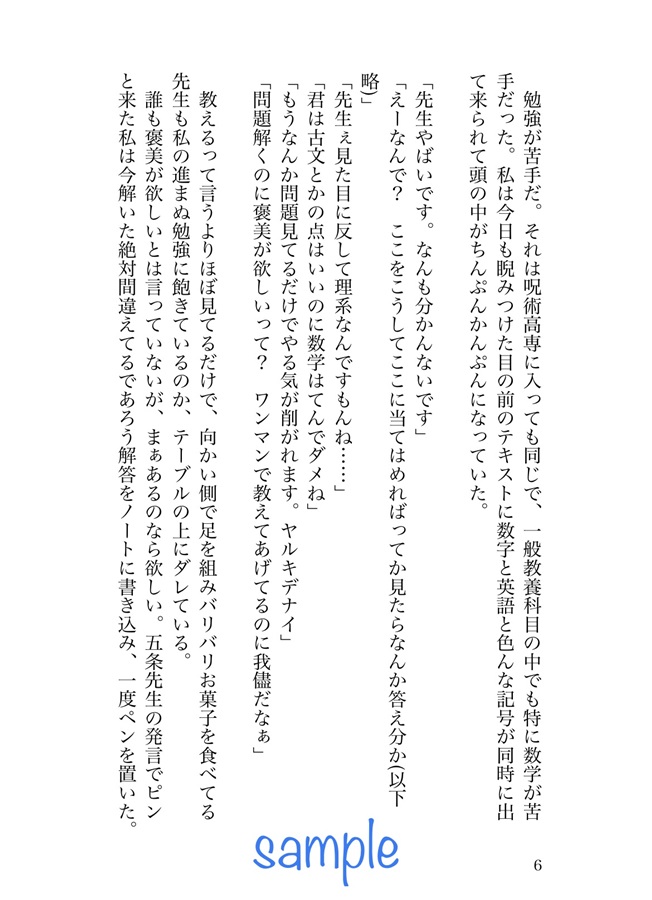 勉強が苦手だ。それは呪術高専に入っても同じで、一般教養科目の中でも特に数学が苦手だった。私は今日も睨みつけた目の前のテキストに数字と英語と色んな記号が同時に出て来られて頭の中がちんぷんかんぷんになっていた。

「先生やばいです。なんも分かんないです」
「えーなんで？　ここをこうしてここに当てはめればってか見たらなんか答え分か(以下略)」
「先生ぇ見た目に反して理系なんですもんね……」
「君は古文とかの点はいいのに数学はてんでダメね」
「もうなんか問題見てるだけでやる気が削がれます。ヤルキデナイ」
「問題解くのに褒美が欲しいって？　ワンマンで教えてあげてるのに我儘だなぁ」

教えるって言うよりほぼ見てるだけで、向かい側で足を組みバリバリお菓子を食べてる先生も私の進まぬ勉強に飽きているのか、テーブルの上にダレている。
誰も褒美が欲しいとは言っていないが、まぁあるのなら欲しい。五条先生の発言でピンと来た私は今解いた絶対間違えてるであろう解答をノートに書き込み、一度ペンを置いた。

sample

6